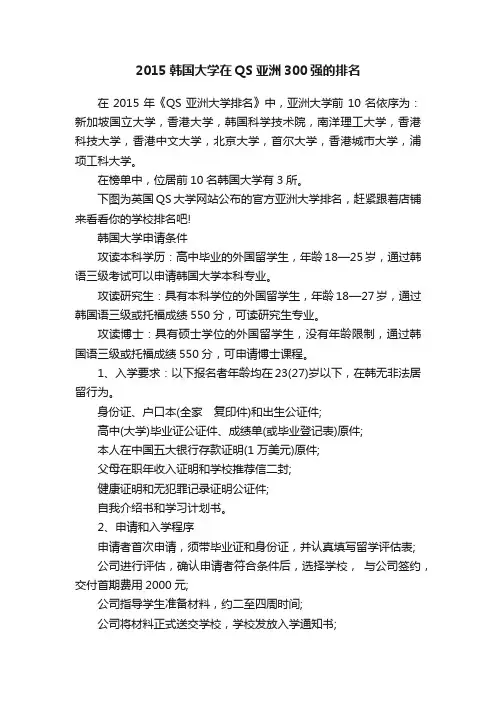 2015 韩国大学在 QS 亚洲 300 强的排名

在 2015 年《QS 亚洲大学排名》中，亚洲大学前 10 名依序为：新加坡国立大学，香港大学，韩国科学技术院，南洋理工大学，香港科技大学，香港中文大学，北京大学，首尔大学，香港城市大学，浦项工科大学。

在榜单中，位居前 10 名韩国大学有 3 所。

下图为英国 QS 大学网站公布的官方亚洲大学排名，赶紧跟着店铺来看看你的学校排名吧!

韩国大学申请条件

攻读本科学历：高中毕业的外国留学生，年龄 18—25 岁，通过韩语三级考试可以申请韩国大学本科专业。

攻读研究生：具有本科学位的外国留学生，年龄 18—27 岁，通过韩国语三级或托福成绩 550 分，可读研究生专业。

攻读博士：具有硕士学位的外国留学生，没有年龄限制，通过韩国语三级或托福成绩 550 分，可申请博士课程。

1、入学要求：以下报名者年龄均在 23(27)岁以下，在韩无非法居留行为。

身份证、户口本(全家　复印件)和出生公证件;

高中(大学)毕业证公证件、成绩单(或毕业登记表)原件;

本人在中国五大银行存款证明(1 万美元)原件;

父母在职年收入证明和学校推荐信二封;

健康证明和无犯罪记录证明公证件;

自我介绍书和学习计划书。

2、申请和入学程序

申请者首次申请，须带毕业证和身份证，并认真填写留学评估表;

公司进行评估，确认申请者符合条件后，选择学校，　与公司签约，交付首期费用 2000 元;

公司指导学生准备材料，约二至四周时间;

公司将材料正式送交学校，学校发放入学通知书;